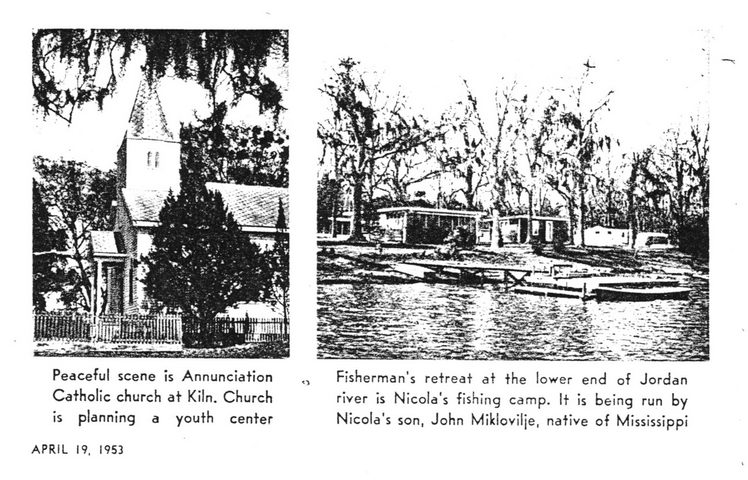 Peaceful scene is Annunciation Catholic church at Kiln. Church is planning a youth center

Fisherman's retreat at the lower end of Jordan river is Nicola's fishing camp. It is being run by Nicola's son, John Miklovilje, native of Mississippi

APRIL 19, 1953